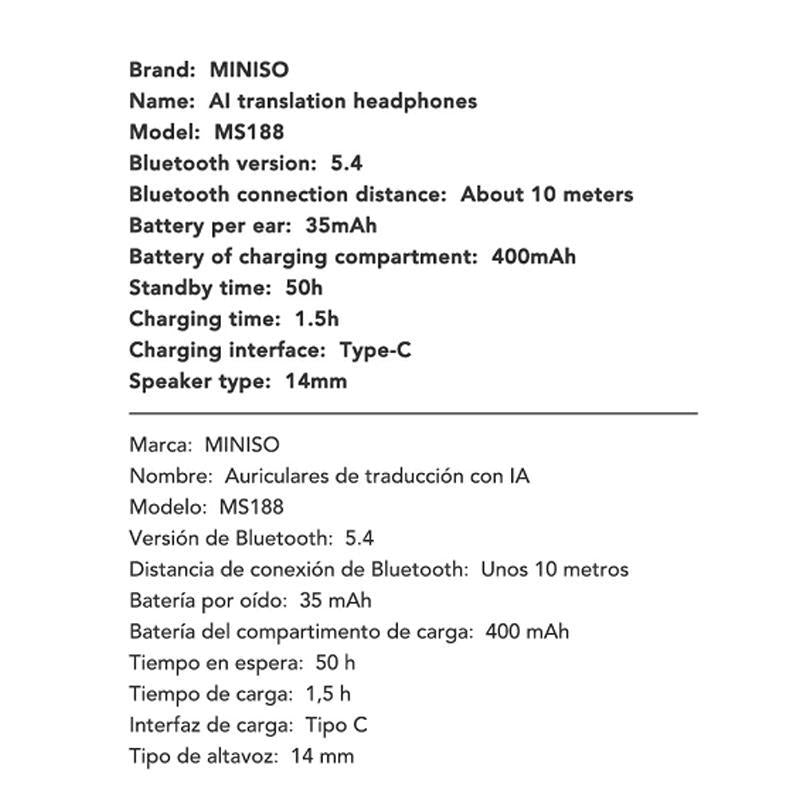 Brand: MINISO
Name: AI translation headphones
Model: MS188
Bluetooth version: 5.4
Bluetooth connection distance: About 10 meters
Battery per ear: 35mAh
Battery of charging compartment: 400mAh
Standby time: 50h
Charging time: 1.5h
Charging interface: Type-C
Speaker type: 14mm

Marca: MINISO
Nombre: Auriculares de traducción con IA
Modelo: MS188
Versión de Bluetooth: 5.4
Distancia de conexión de Bluetooth: Unos 10 metros
Batería por oído: 35 mAh
Batería del compartimento de carga: 400 mAh
Tiempo en espera: 50 h
Tiempo de carga: 1,5 h
Interfaz de carga: Tipo C
Tipo de altavoz: 14 mm